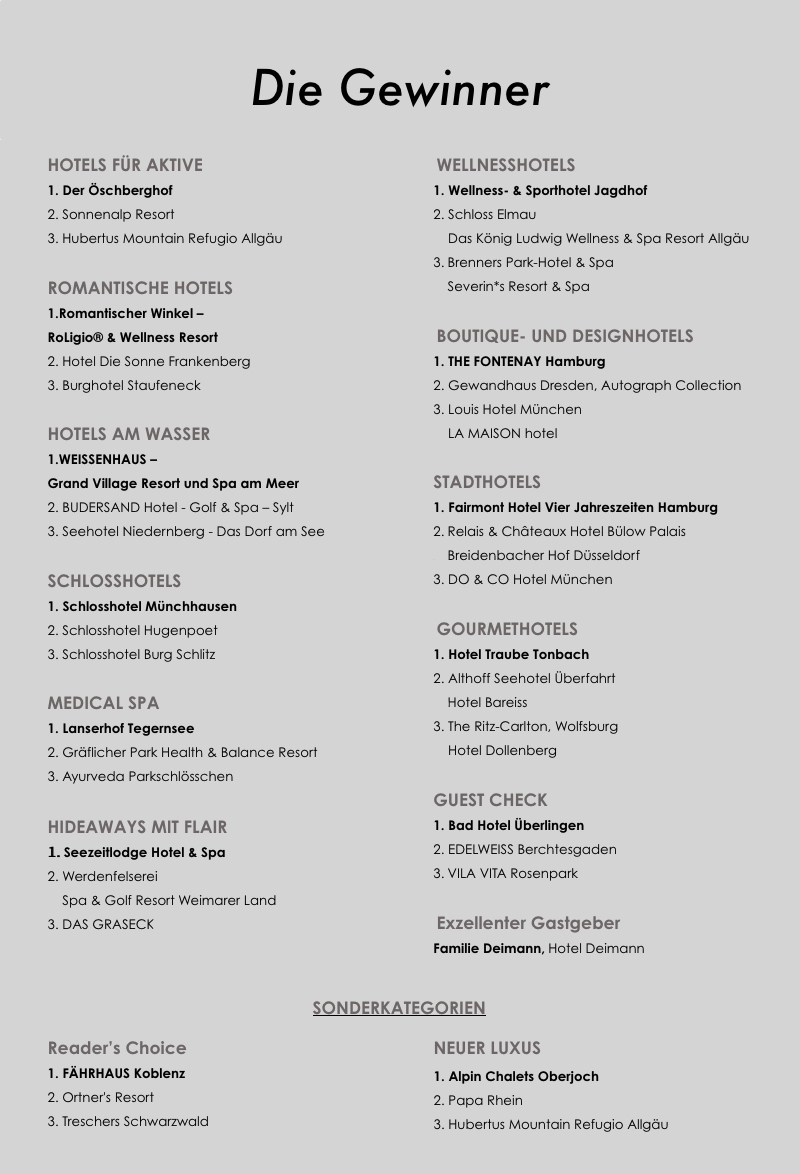 Die Gewinner

HOTELS FÜR AKTIVE
1. Der Öschberghof
2. Sonnenalp Resort
3. Hubertus Mountain Refugio Allgäu

ROMANTISCHE HOTELS
1.Romantischer Winkel – RoLigio® & Wellness Resort
2. Hotel Die Sonne Frankenberg
3. Burghotel Staufeneck

HOTELS AM WASSER
1.WEISSENHAUS – Grand Village Resort und Spa am Meer
2. BUDERSAND Hotel - Golf & Spa – Sylt
3. Seehotel Niedernberg - Das Dorf am See

SCHLOSSHOTELS
1. Schlosshotel Münchhausen
2. Schlosshotel Hugenpoet
3. Schlosshotel Burg Schlitz

MEDICAL SPA
1. Lanserhof Tegernsee
2. Gräflicher Park Health & Balance Resort
3. Ayurveda Parkschlösschen

HIDEAWAYS MIT FLAIR
1. Seezeitlodge Hotel & Spa
2. Werdenfelserei
Spa & Golf Resort Weimarer Land
3. DAS GRASECK

WELLNESSHOTELS
1. Wellness- & Sporthotel Jagdhof
2. Schloss Elmau
Das König Ludwig Wellness & Spa Resort Allgäu
3. Brenners Park-Hotel & Spa
Severin*s Resort & Spa

BOUTIQUE- UND DESIGNHOTELS
1. THE FONTENAY Hamburg
2. Gewandhaus Dresden, Autograph Collection
3. Louis Hotel München
LA MAISON hotel

STADTHOTELS
1. Fairmont Hotel Vier Jahreszeiten Hamburg
2. Relais & Châteaux Hotel Bülow Palais
Breidenbacher Hof Düsseldorf
3. DO & CO Hotel München

GOURMETHOTELS
1. Hotel Traube Tonbach
2. Althoff Seehotel Überfahrt
Hotel Bareiss
3. The Ritz-Carlton, Wolfsburg
Hotel Dollenberg

GUEST CHECK
1. Bad Hotel Überlingen
2. EDELWEISS Berchtesgaden
3. VILA VITA Rosenpark

Exzellenter Gastgeber
Familie Deimann, Hotel Deimann

SONDERKATEGORIEN

Reader's Choice
1. FÄHRHAUS Koblenz
2. Ortner's Resort
3. Treschers Schwarzwald

NEUER LUXUS
1. Alpin Chalets Oberjoch
2. Papa Rhein
3. Hubertus Mountain Refugio Allgäu